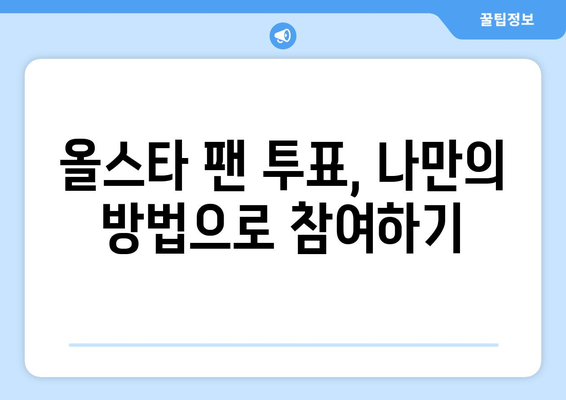 꿀팁정보

올스타 팬 투표, 나만의 방법으로 참여하기